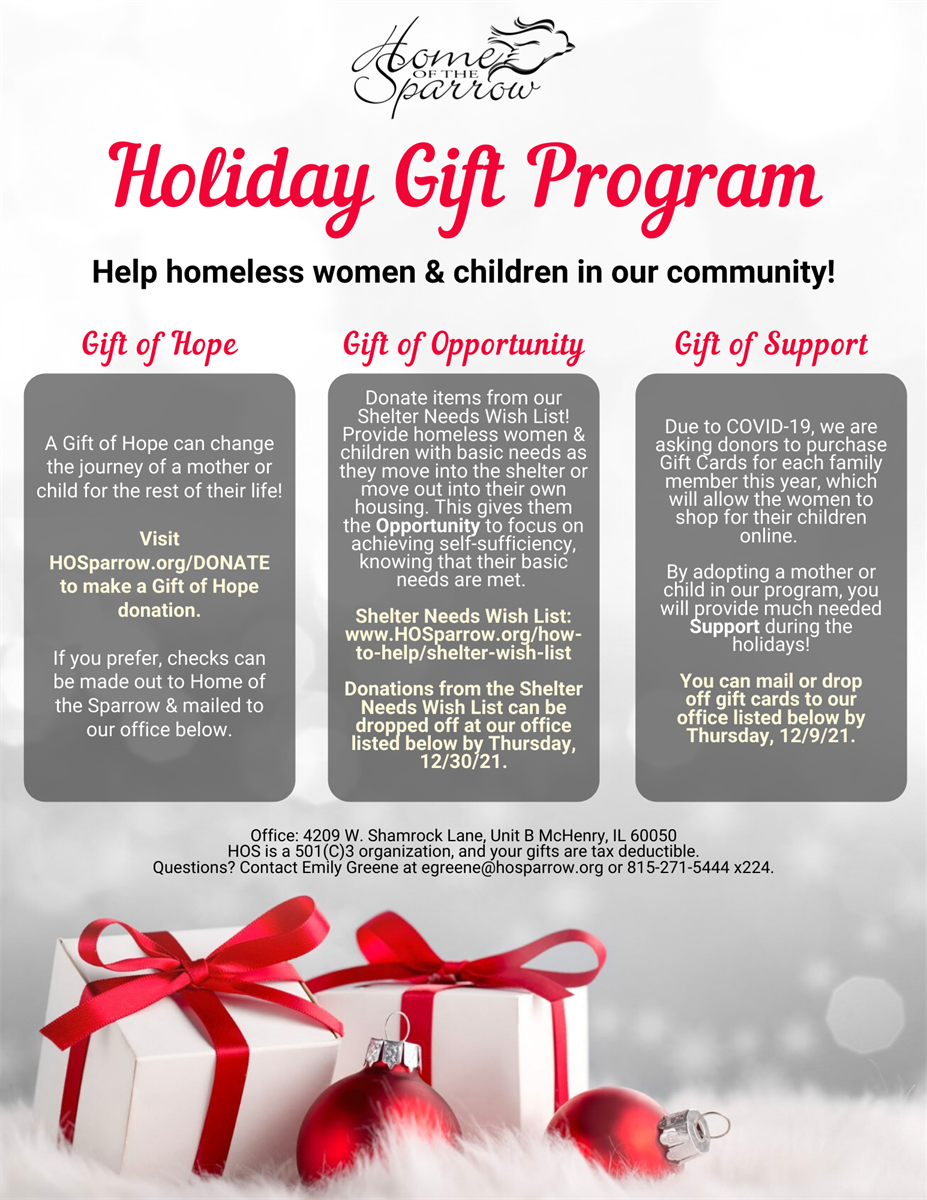 Home OF THE Sparrow

Holiday Gift Program

Help homeless women & children in our community!

Gift of Hope

A Gift of Hope can change the journey of a mother or child for the rest of their life!

Visit HOSparrow.org/DONATE to make a Gift of Hope donation.

If you prefer, checks can be made out to Home of the Sparrow & mailed to our office below.

Gift of Opportunity

Donate items from our Shelter Needs Wish List! Provide homeless women & children with basic needs as they move into the shelter or move out into their own housing. This gives them the Opportunity to focus on achieving self-sufficiency, knowing that their basic needs are met.

Shelter Needs Wish List: www.HOSparrow.org/how-to-help/shelter-wish-list

Donations from the Shelter Needs Wish List can be dropped off at our office listed below by Thursday, 12/30/21.

Gift of Support

Due to COVID-19, we are asking donors to purchase Gift Cards for each family member this year, which will allow the women to shop for their children online.

By adopting a mother or child in our program, you will provide much needed Support during the holidays!

You can mail or drop off gift cards to our office listed below by Thursday, 12/9/21.

Office: 4209 W. Shamrock Lane, Unit B McHenry, IL 60050
HOS is a 501(C)3 organization, and your gifts are tax deductible.
Questions? Contact Emily Greene at egreene@hosparrow.org or 815-271-5444 x224.